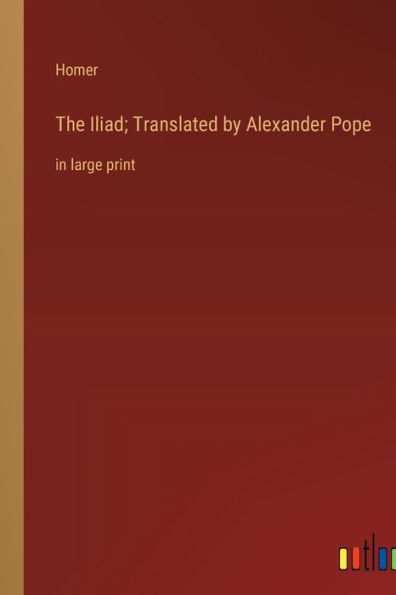 Homer

The Iliad; Translated by Alexander Pope

in large print

outlo